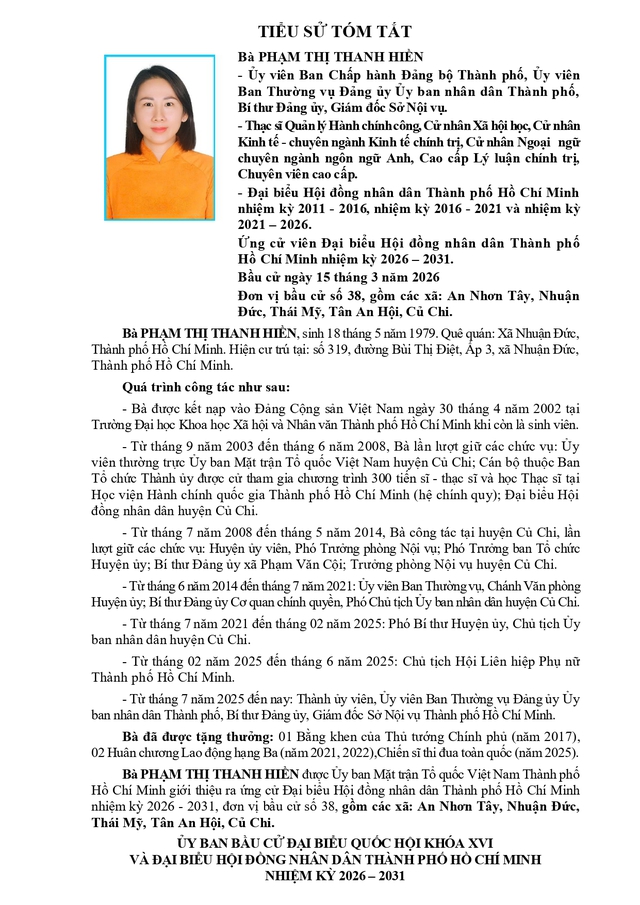 TIỂU SỬ TÓM TẮT

Bà PHẠM THỊ THANH HIỀN
- Ủy viên Ban Chấp hành Đảng bộ Thành phố, Ủy viên Ban Thường vụ Đảng ủy Ủy ban nhân dân Thành phố, Bí thư Đảng ủy, Giám đốc Sở Nội vụ.
- Thạc sĩ Quản lý Hành chính công, Cử nhân Xã hội học, Cử nhân Kinh tế - chuyên ngành Kinh tế chính trị, Cử nhân Ngoại ngữ chuyên ngành ngôn ngữ Anh, Cao cấp Lý luận chính trị, Chuyên viên cao cấp.
- Đại biểu Hội đồng nhân dân Thành phố Hồ Chí Minh nhiệm kỳ 2011 - 2016, nhiệm kỳ 2016 - 2021 và nhiệm kỳ 2021 – 2026.
Ứng cử viên Đại biểu Hội đồng nhân dân Thành phố Hồ Chí Minh nhiệm kỳ 2026 – 2031.
Bầu cử ngày 15 tháng 3 năm 2026
Đơn vị bầu cử số 38, gồm các xã: An Nhơn Tây, Nhuận Đức, Thái Mỹ, Tân An Hội, Củ Chi.

Bà PHẠM THỊ THANH HIỀN, sinh 18 tháng 5 năm 1979. Quê quán: Xã Nhuận Đức, Thành phố Hồ Chí Minh. Hiện cư trú tại: số 319, đường Bùi Thị Điệt, Ấp 3, xã Nhuận Đức, Thành phố Hồ Chí Minh.

Quá trình công tác như sau:

- Bà được kết nạp vào Đảng Cộng sản Việt Nam ngày 30 tháng 4 năm 2002 tại Trường Đại học Khoa học Xã hội và Nhân văn Thành phố Hồ Chí Minh khi còn là sinh viên.

- Từ tháng 9 năm 2003 đến tháng 6 năm 2008, Bà lần lượt giữ các chức vụ: Ủy viên thường trực Ủy ban Mặt trận Tổ quốc Việt Nam huyện Củ Chi; Cán bộ thuộc Ban Tổ chức Thành ủy được cử tham gia chương trình 300 tiến sĩ - thạc sĩ và học Thạc sĩ tại Học viện Hành chính quốc gia Thành phố Hồ Chí Minh (hệ chính quy); Đại biểu Hội đồng nhân dân huyện Củ Chi.

- Từ tháng 7 năm 2008 đến tháng 5 năm 2014, Bà công tác tại huyện Củ Chi, lần lượt giữ các chức vụ: Huyện ủy viên, Phó Trưởng phòng Nội vụ; Phó Trưởng ban Tổ chức Huyện ủy; Bí thư Đảng ủy xã Phạm Văn Cội; Trưởng phòng Nội vụ huyện Củ Chi.

- Từ tháng 6 năm 2014 đến tháng 7 năm 2021: Ủy viên Ban Thường vụ, Chánh Văn phòng Huyện ủy; Bí thư Đảng ủy Cơ quan chính quyền, Phó Chủ tịch Ủy ban nhân dân huyện Củ Chi.

- Từ tháng 7 năm 2021 đến tháng 02 năm 2025: Phó Bí thư Huyện ủy, Chủ tịch Ủy ban nhân dân huyện Củ Chi.

- Từ tháng 02 năm 2025 đến tháng 6 năm 2025: Chủ tịch Hội Liên hiệp Phụ nữ Thành phố Hồ Chí Minh.

- Từ tháng 7 năm 2025 đến nay: Thành ủy viên, Ủy viên Ban Thường vụ Đảng ủy Ủy ban nhân dân Thành phố, Bí thư Đảng ủy, Giám đốc Sở Nội vụ Thành phố Hồ Chí Minh.

Bà đã được tặng thưởng: 01 Bằng khen của Thủ tướng Chính phủ (năm 2017), 02 Huân chương Lao động hạng Ba (năm 2021, 2022),Chiến sĩ thi đua toàn quốc (năm 2025).

Bà PHẠM THỊ THANH HIỀN được Ủy ban Mặt trận Tổ quốc Việt Nam Thành phố Hồ Chí Minh giới thiệu ra ứng cử Đại biểu Hội đồng nhân dân Thành phố Hồ Chí Minh nhiệm kỳ 2026 - 2031, đơn vị bầu cử số 38, gồm các xã: An Nhơn Tây, Nhuận Đức, Thái Mỹ, Tân An Hội, Củ Chi.

ỦY BAN BẦU CỬ ĐẠI BIỂU QUỐC HỘI KHÓA XVI
VÀ ĐẠI BIỂU HỘI ĐỒNG NHÂN DÂN THÀNH PHỐ HỒ CHÍ MINH
NHIỆM KỲ 2026 – 2031